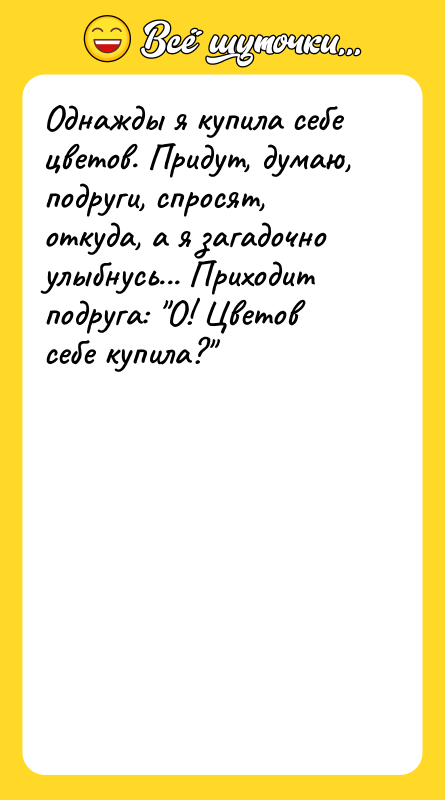 Всё шуточки...

Однажды я купила себе цветов. Придут, думаю, подруги, спросят, откуда, а я загадочно улыбнусь... Приходит подруга: "О! Цветов себе купила?"